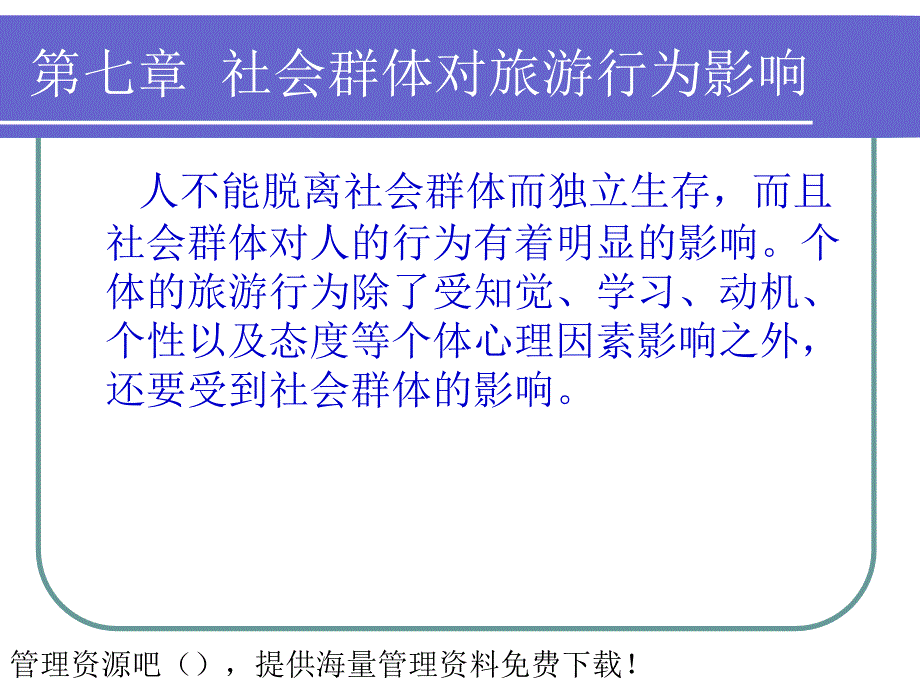 第七章 社会群体对旅游行为影响

人不能脱离社会群体而独立生存，而且社会群体对人的行为有着明显的影响。个体的旅游行为除了受知觉、学习、动机、个性以及态度等个体心理因素影响之外，还要受到社会群体的影响。

管理资源吧（），提供海量管理资料免费下载！